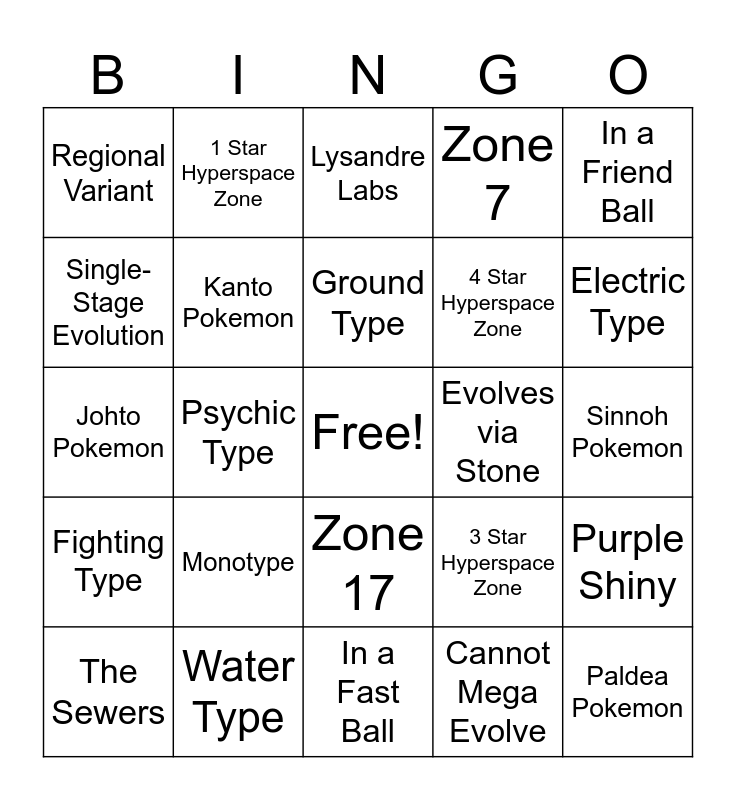 | B | I | N | G | O |
|---|---|---|---|---|
| Regional Variant | 1 Star Hyperspace Zone | Lysandre Labs | Zone 7 | In a Friend Ball |
| Single-Stage Evolution | Kanto Pokemon | Ground Type | 4 Star Hyperspace Zone | Electric Type |
| Johto Pokemon | Psychic Type | Free! | Evolves via Stone | Sinnoh Pokemon |
| Fighting Type | Monotype | Zone 17 | 3 Star Hyperspace Zone | Purple Shiny |
| The Sewers | Water Type | In a Fast Ball | Cannot Mega Evolve | Paldea Pokemon |